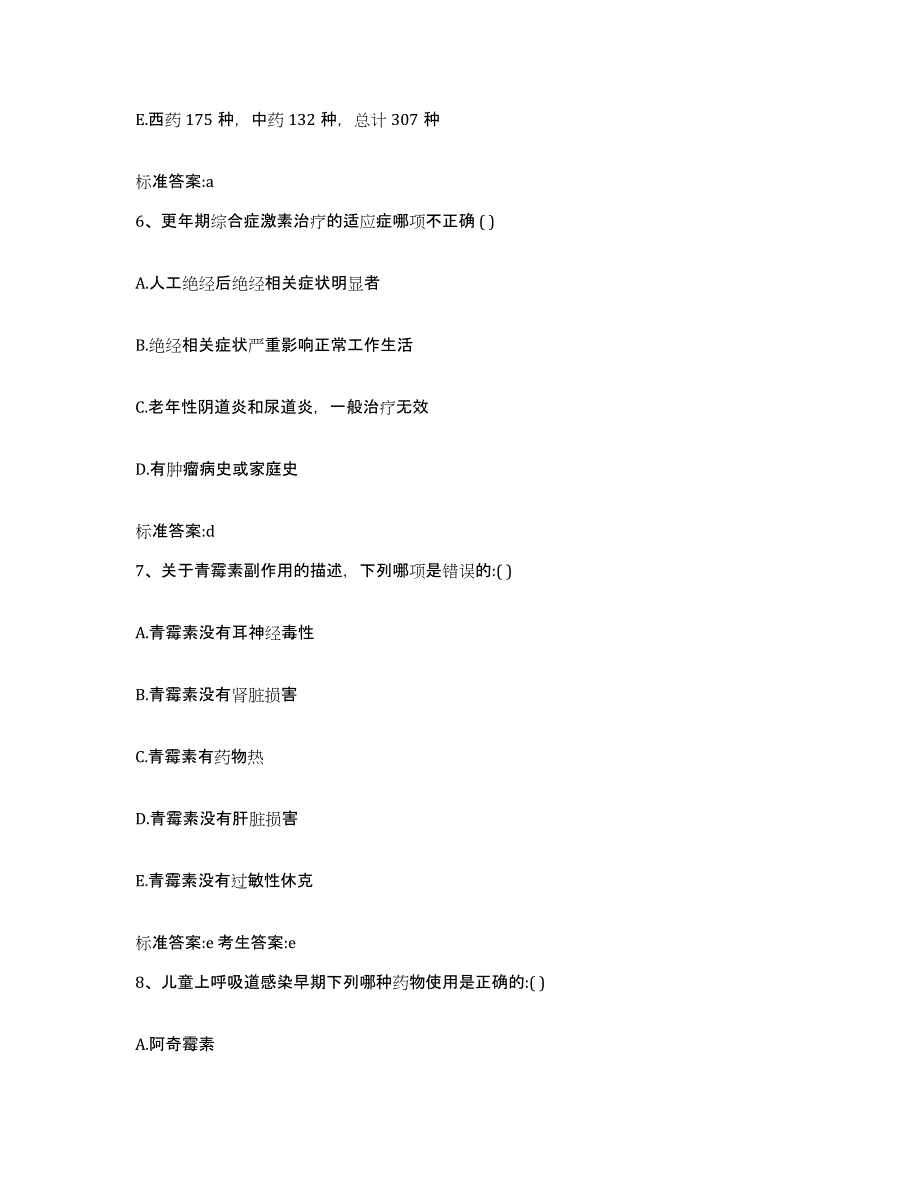 E.西药 175 种，中药 132 种，总计 307 种

标准答案:a

6、更年期综合症激素治疗的适应症哪项不正确 ( )

A.人工绝经后绝经相关症状明显者

B.绝经相关症状严重影响正常工作生活

C.老年性阴道炎和尿道炎，一般治疗无效

D.有肿瘤病史或家庭史

标准答案:d

7、关于青霉素副作用的描述，下列哪项是错误的:( )

A.青霉素没有耳神经毒性

B.青霉素没有肾脏损害

C.青霉素有药物热

D.青霉素没有肝脏损害

E.青霉素没有过敏性休克

标准答案:e 考生答案:e

8、儿童上呼吸道感染早期下列哪种药物使用是正确的:( )

A.阿奇霉素